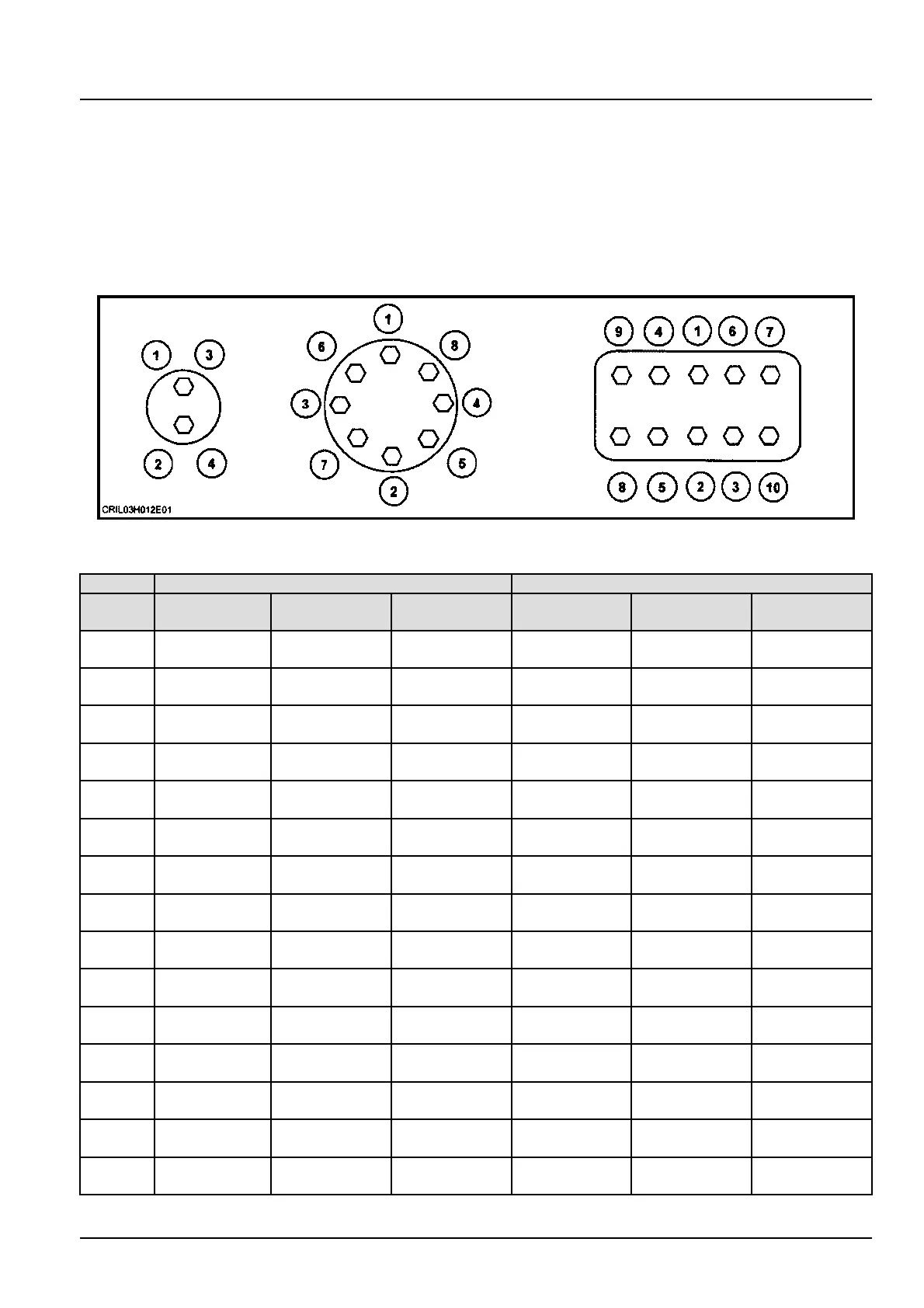 1 3
2 4

1
6 8
3 4
7 5
2

9 4 1 6 7
8 5 2 3 10

CRIL03H012E01